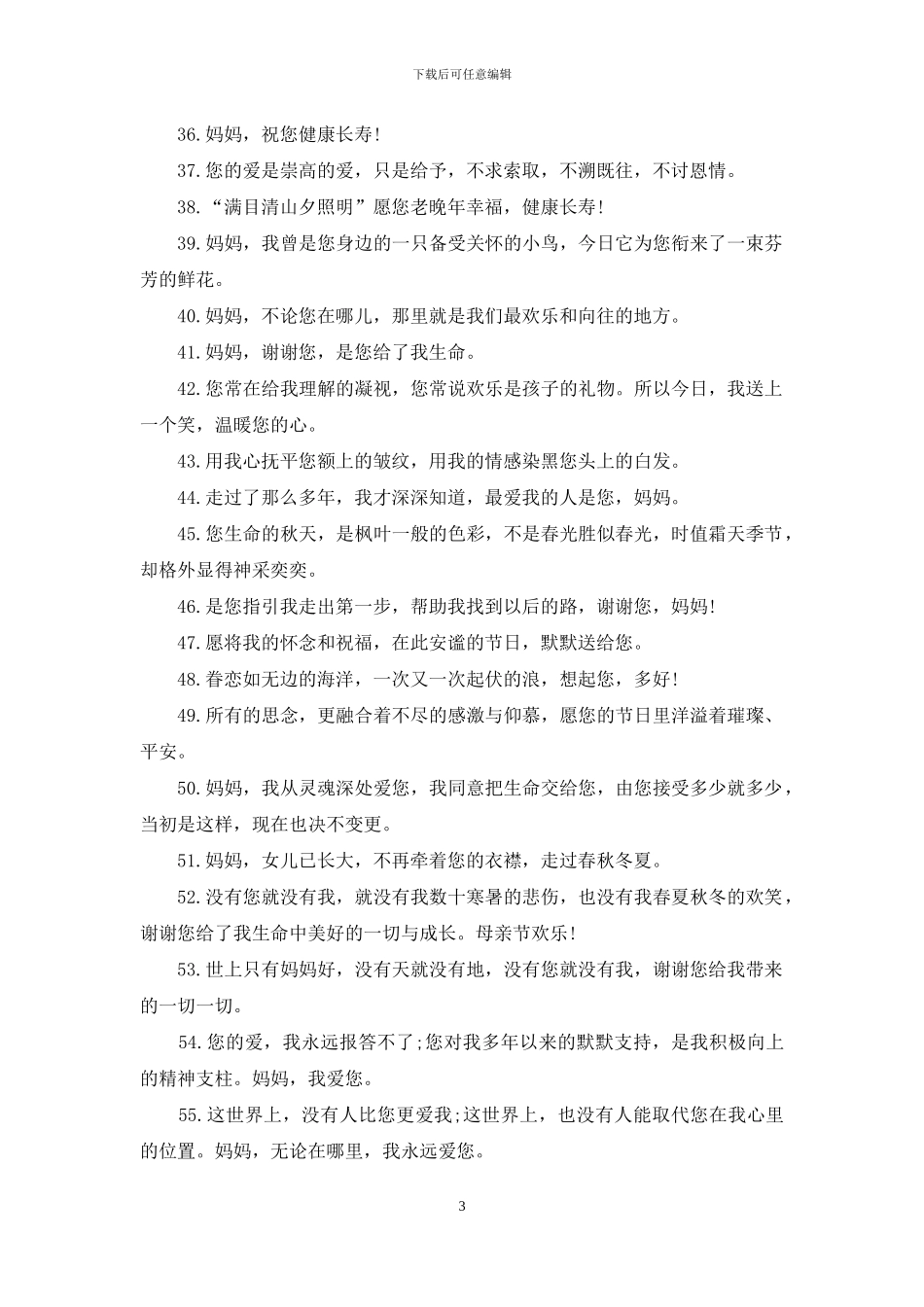 下载后可任意编辑

36.妈妈，祝您健康长寿!

37.您的爱是崇高的爱，只是给予，不求索取，不溯既往，不讨恩情。

38.“满目清山夕照明”愿您老晚年幸福，健康长寿!

39.妈妈，我曾是您身边的一只备受关怀的小鸟，今日它为您衔来了一束芬芳的鲜花。

40.妈妈，不论您在哪儿，那里就是我们最欢乐和向往的地方。

41.妈妈，谢谢您，是您给了我生命。

42.您常在给我理解的凝视，您常说欢乐是孩子的礼物。所以今日，我送上一个笑，温暖您的心。

43.用我心抚平您额上的皱纹，用我的情感染黑您头上的白发。

44.走过了那么多年，我才深深知道，最爱我的人是您，妈妈。

45.您生命的秋天，是枫叶一般的色彩，不是春光胜似春光，时值霜天季节，却格外显得神采奕奕。

46.是您指引我走出第一步，帮助我找到以后的路，谢谢您，妈妈!

47.愿将我的怀念和祝福，在此安谧的节日，默默送给您。

48.眷恋如无边的海洋，一次又一次起伏的浪，想起您，多好!

49.所有的思念，更融合着不尽的感激与仰慕，愿您的节日里洋溢着璀璨、平安。

50.妈妈，我从灵魂深处爱您，我同意把生命交给您，由您接受多少就多少，当初是这样，现在也决不变更。

51.妈妈，女儿已长大，不再牵着您的衣襟，走过春秋冬夏。

52.没有您就没有我，就没有我数十寒暑的悲伤，也没有我春夏秋冬的欢笑，谢谢您给了我生命中美好的一切与成长。母亲节欢乐!

53.世上只有妈妈好，没有天就没有地，没有您就没有我，谢谢您给我带来的一切一切。

54.您的爱，我永远报答不了;您对我多年以来的默默支持，是我积极向上的精神支柱。妈妈，我爱您。

55.这世界上，没有人比您更爱我;这世界上，也没有人能取代您在我心里的位置。妈妈，无论在哪里，我永远爱您。

3